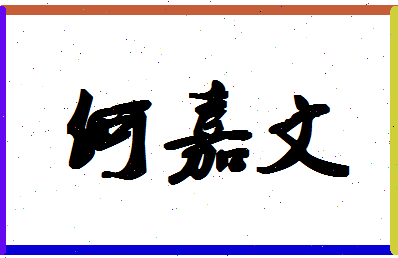 何嘉文